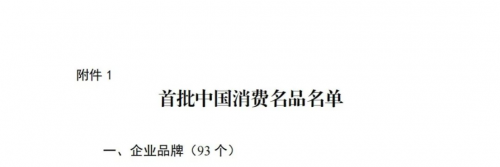 附件 1

首批中国消费名品名单

一、企业品牌（93 个）